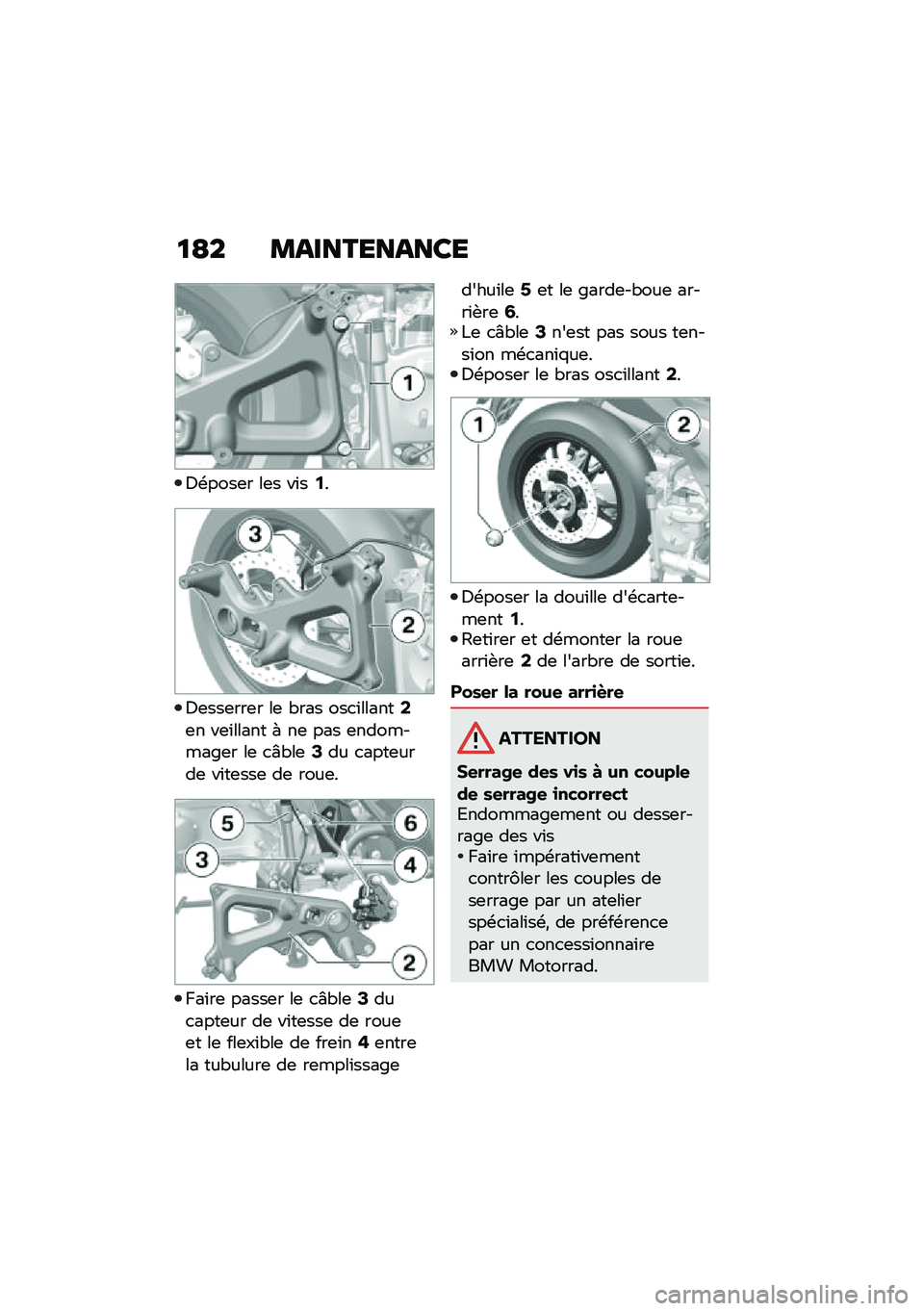 182 MAINTENANCE

1

• Déposer les vis 1.

3
2

• Desserrer le bras oscillant 2 en veillant à ne pas endommager le câble 3 du capteur de vitesse de roue.

5
6
3
4
2

• Faire passer le câble 3 du capteur de vitesse de roue et le flexible de frein 4 entre la tubulure de remplissage d'huile 5 et le garde-boue arrière 6.

» Le câble 3 n'est pas sous tension mécanique.

• Déposer le bras oscillant 2.

1
2

• Déposer la douille d'écartement 1.

• Retirer et démonter la roue arrière 2 de l'arbre de sortie.

Poser la roue arrière

ATTENTION

Serrage des vis à un couple de serrage incorrect
Endommagement ou desserrage des vis
• Faire impérativement contrôler les couples de serrage par un atelier spécialisé, de préférence par un concessionnaire BMW Motorrad.

carmanualsonline.info